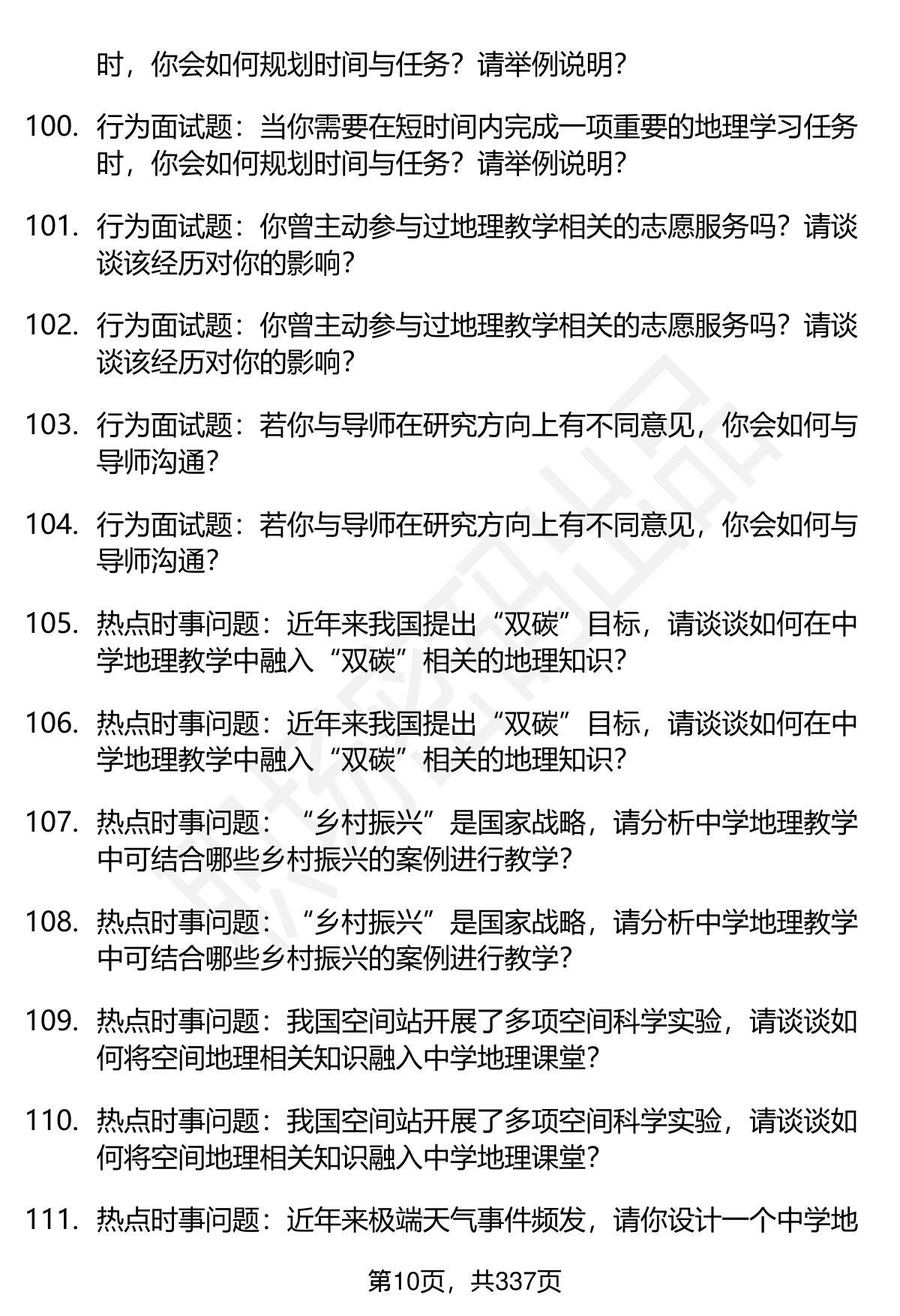 时，你会如何规划时间与任务？请举例说明？

100. 行为面试题：当你需要在短时间内完成一项重要的地理学习任务时，你会如何规划时间与任务？请举例说明？

101. 行为面试题：你曾主动参与过地理教学相关的志愿服务吗？请谈谈该经历对你的影响？

102. 行为面试题：你曾主动参与过地理教学相关的志愿服务吗？请谈谈该经历对你的影响？

103. 行为面试题：若你与导师在研究方向上有不同意见，你会如何与导师沟通？

104. 行为面试题：若你与导师在研究方向上有不同意见，你会如何与导师沟通？

105. 热点时事问题：近年来我国提出“双碳”目标，请谈谈如何在中学地理教学中融入“双碳”相关的地理知识？

106. 热点时事问题：近年来我国提出“双碳”目标，请谈谈如何在中学地理教学中融入“双碳”相关的地理知识？

107. 热点时事问题：“乡村振兴”是国家战略，请分析中学地理教学中可结合哪些乡村振兴的案例进行教学？

108. 热点时事问题：“乡村振兴”是国家战略，请分析中学地理教学中可结合哪些乡村振兴的案例进行教学？

109. 热点时事问题：我国空间站开展了多项空间科学实验，请谈谈如何将空间地理相关知识融入中学地理课堂？

110. 热点时事问题：我国空间站开展了多项空间科学实验，请谈谈如何将空间地理相关知识融入中学地理课堂？

111. 热点时事问题：近年来极端天气事件频发，请你设计一个中学地

第10页，共337页